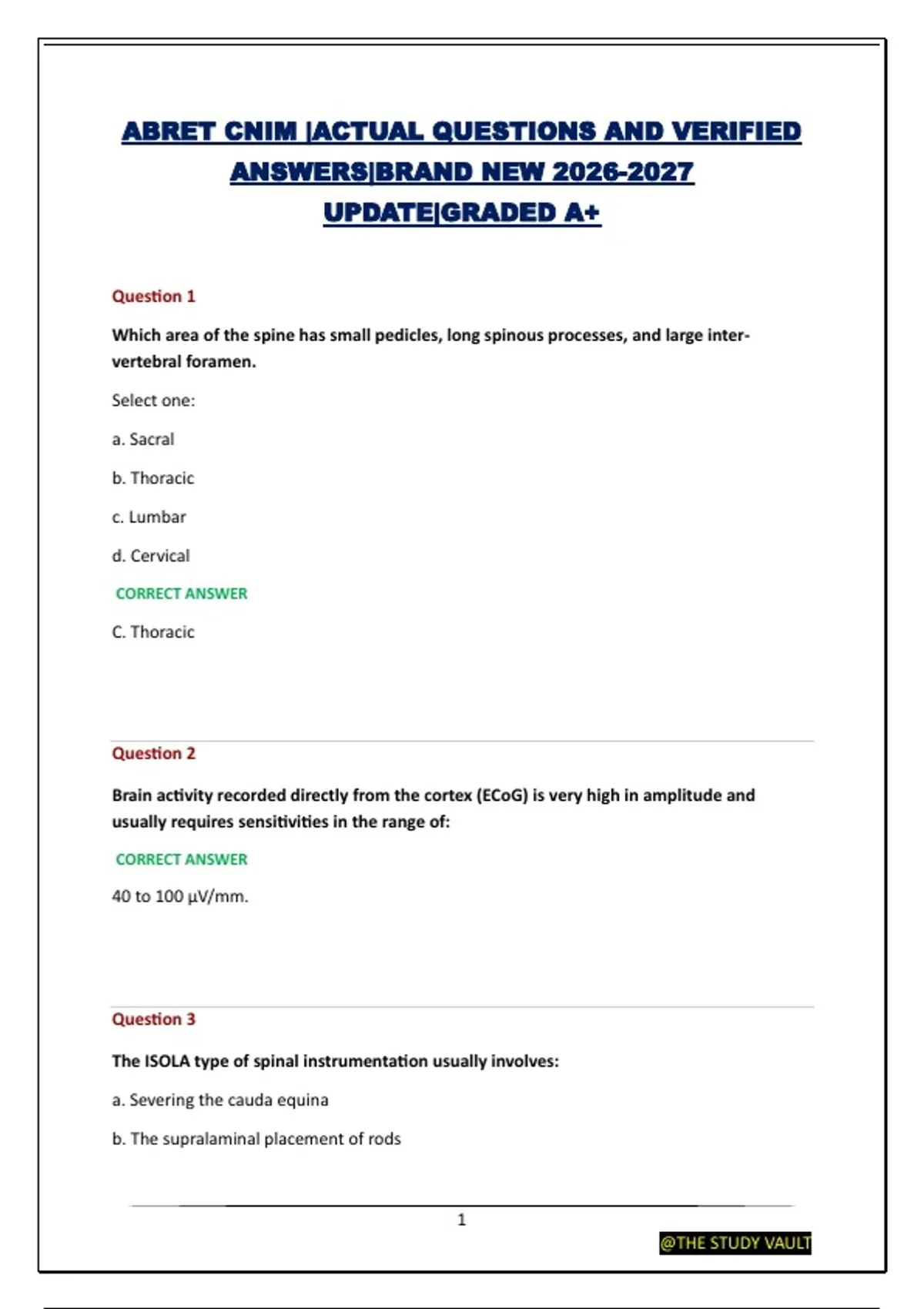 ABRET CNIM |ACTUAL QUESTIONS AND VERIFIED ANSWERS|BRAND NEW 2026-2027 UPDATE|GRADED A+

Question 1

Which area of the spine has small pedicles, long spinous processes, and large inter-vertebral foramen.

Select one:

a. Sacral

b. Thoracic

c. Lumbar

d. Cervical

CORRECT ANSWER

C. Thoracic

Question 2

Brain activity recorded directly from the cortex (ECoG) is very high in amplitude and usually requires sensitivities in the range of:

CORRECT ANSWER

40 to 100 µV/mm.

Question 3

The ISOLA type of spinal instrumentation usually involves:

a. Severing the cauda equina

b. The supralaminal placement of rods

1

@THE STUDY VAULT